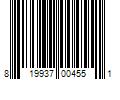 8 19937 00455 1